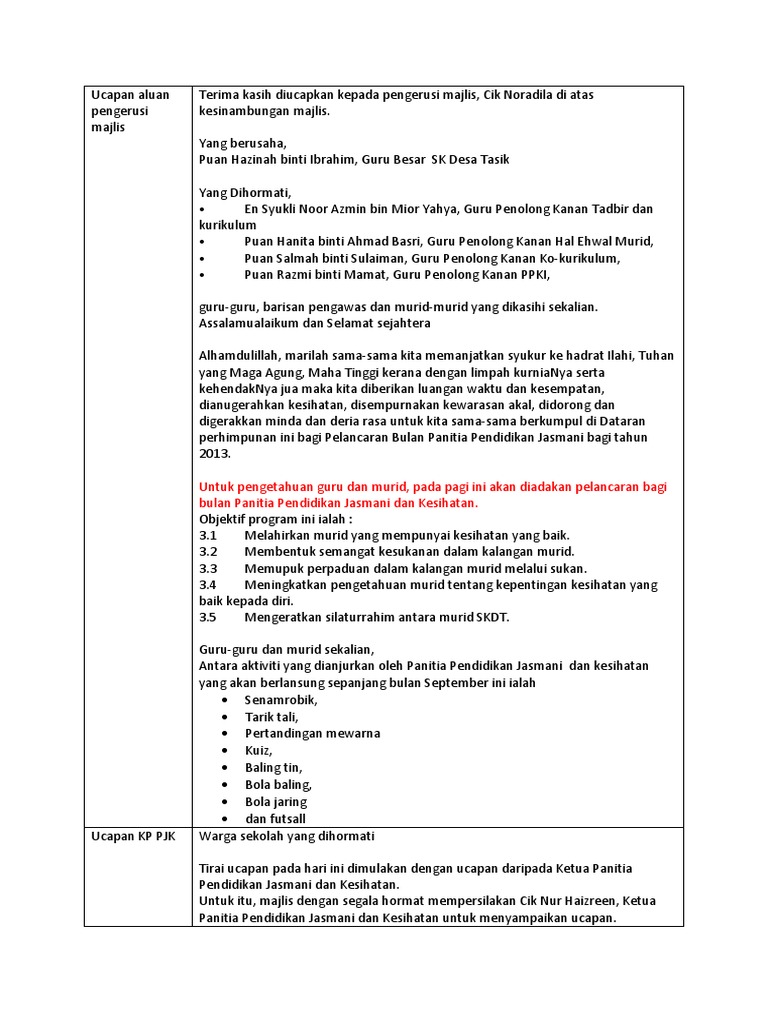 | Ucapan aluan pengerusi majlis | Terima kasih diucapkan kepada pengerusi majlis, Cik Noradila di atas kesinambungan majlis.<br><br>Yang berusaha,<br>Puan Hazinah binti Ibrahim, Guru Besar SK Desa Tasik<br><br>Yang Dihormati,<br>• En Syukli Noor Azmin bin Mior Yahya, Guru Penolong Kanan Tadbir dan kurikulum<br>• Puan Hanita binti Ahmad Basri, Guru Penolong Kanan Hal Ehwal Murid,<br>• Puan Salmah binti Sulaiman, Guru Penolong Kanan Ko-kurikulum,<br>• Puan Razmi binti Mamat, Guru Penolong Kanan PPKI,<br><br>guru-guru, barisan pengawas dan murid-murid yang dikasihi sekalian.<br>Assalamualaikum dan Selamat sejahtera<br><br>Alhamdulillah, marilah sama-sama kita memanjatkan syukur ke hadrat Ilahi, Tuhan yang Maga Agung, Maha Tinggi kerana dengan limpah kurniaNya serta kehendakNya jua maka kita diberikan luangan waktu dan kesempatan, dianugerahkan kesihatan, disempurnakan kewarasan akal, didorong dan digerakkan minda dan deria rasa untuk kita sama-sama berkumpul di Dataran perhimpunan ini bagi Pelancaran Bulan Panitia Pendidikan Jasmani bagi tahun 2013.<br><br>Untuk pengetahuan guru dan murid, pada pagi ini akan diadakan pelancaran bagi bulan Panitia Pendidikan Jasmani dan Kesihatan.<br>Objektif program ini ialah :<br>3.1 Melahirkan murid yang mempunyai kesihatan yang baik.<br>3.2 Membentuk semangat kesukanan dalam kalangan murid.<br>3.3 Memupuk perpaduan dalam kalangan murid melalui sukan.<br>3.4 Meningkatkan pengetahuan murid tentang kepentingan kesihatan yang baik kepada diri.<br>3.5 Mengeratkan silaturrahim antara murid SKDT.<br><br>Guru-guru dan murid sekalian,<br>Antara aktiviti yang dianjurkan oleh Panitia Pendidikan Jasmani dan kesihatan yang akan berlansung sepanjang bulan September ini ialah<br>• Senamrobik,<br>• Tarik tali,<br>• Pertandingan mewarna<br>• Kuiz,<br>• Baling tin,<br>• Bola baling,<br>• Bola jaring<br>• dan futsall |
|---|---|
| Ucapan KP PJK | Warga sekolah yang dihormati<br><br>Tirai ucapan pada hari ini dimulakan dengan ucapan daripada Ketua Panitia Pendidikan Jasmani dan Kesihatan.<br>Untuk itu, majlis dengan segala hormat mempersilakan Cik Nur Haizreen, Ketua Panitia Pendidikan Jasmani dan Kesihatan untuk menyampaikan ucapan. |